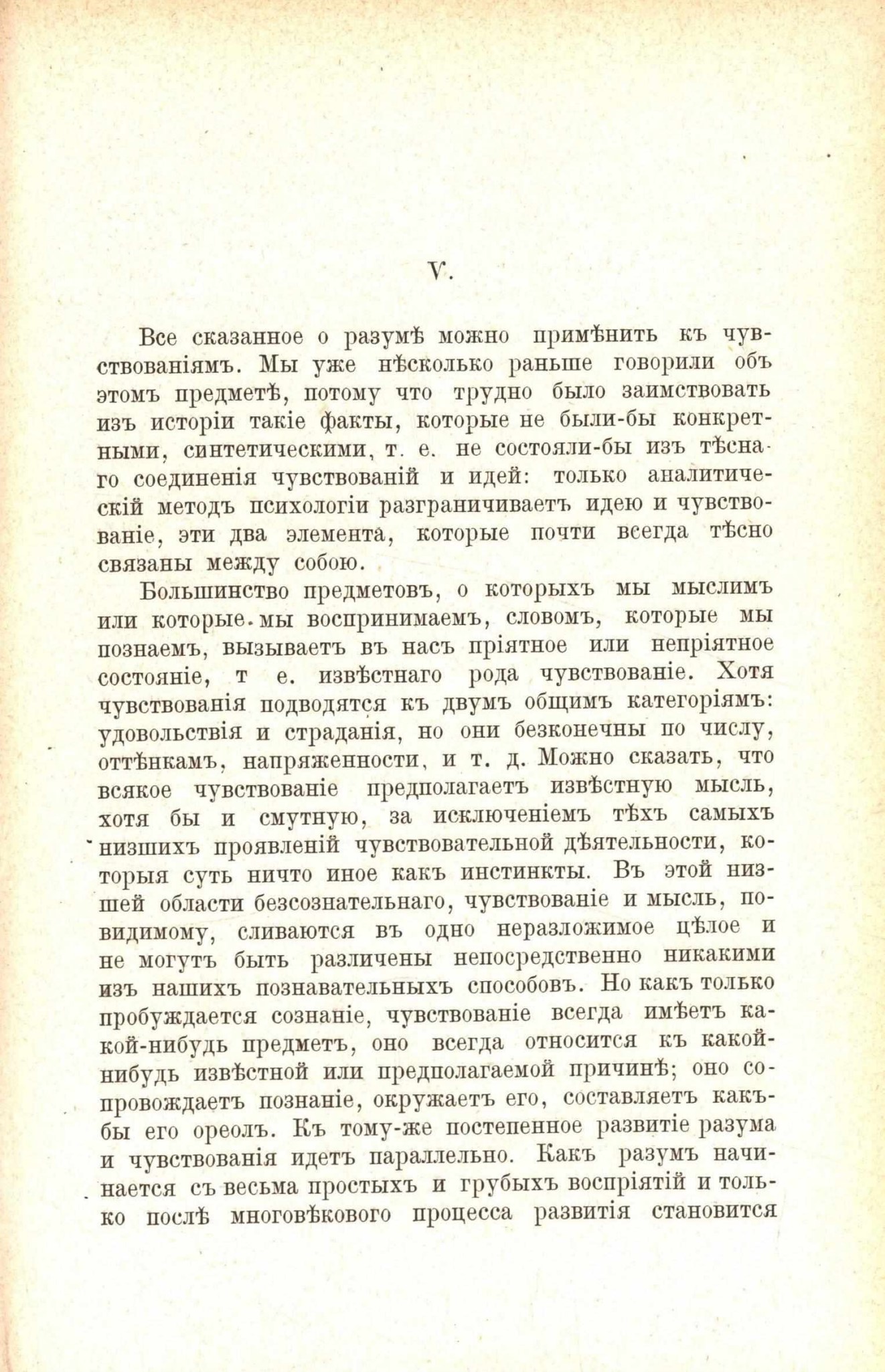 V.

Все сказанное о разумѣ можно примѣнить къ чувствованіямъ. Мы уже нѣсколько раньше говорили объ этомъ предметѣ, потому что трудно было заимствовать изъ исторіи такіе факты, которые не были-бы конкретными, синтетическими, т. е. не состояли-бы изъ тѣснаго соединенія чувствованій и идей: только аналитическій методъ психологіи разграничиваетъ идею и чувствованіе, эти два элемента, которые почти всегда тѣсно связаны между собою.

Большинство предметовъ, о которыхъ мы мыслимъ или которые мы воспринимаемъ, словомъ, которые мы познаемъ, вызываетъ въ насъ пріятное или непріятное состояніе, т е. извѣстнаго рода чувствованіе. Хотя чувствованія подводятся къ двумъ общимъ категоріямъ: удовольствія и страданія, но они безконечны по числу, оттѣнкамъ, напряженности, и т. д. Можно сказать, что всякое чувствованіе предполагаетъ извѣстную мысль, хотя бы и смутную, за исключеніемъ тѣхъ самыхъ низшихъ проявленій чувствовательной дѣятельности, которыя суть ничто иное какъ инстинкты. Въ этой низшей области безсознательнаго, чувствованіе и мысль, повидимому, сливаются въ одно неразложимое цѣлое и не могутъ быть различены непосредственно никакими изъ нашихъ познавательныхъ способовъ. Но какъ только пробуждается сознаніе, чувствованіе всегда имѣетъ какой-нибудь предметъ, оно всегда относится къ какой-нибудь извѣстной или предполагаемой причинѣ; оно сопровождаетъ познаніе, окружаетъ его, составляетъ какъ-бы его ореолъ. Къ тому-же постепенное развитіе разума и чувствованія идетъ параллельно. Какъ разумъ начинается съ весьма простыхъ и грубыхъ воспріятій и только послѣ многовѣкового процесса развитія становится